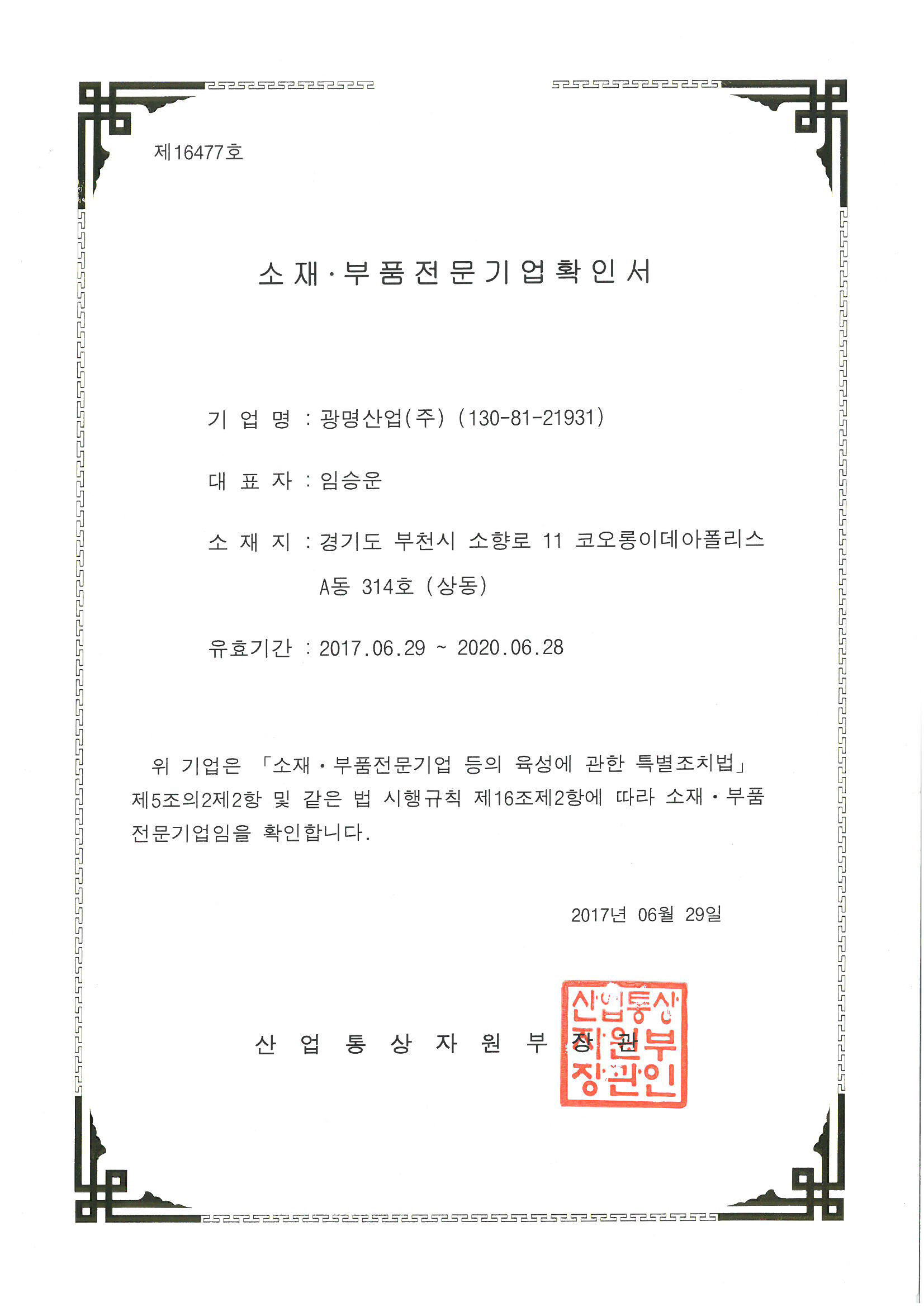 제16477호

소재·부품전문기업확인서

기 업 명 : 광명산업(주) (130-81-21931)

대 표 자 : 임승운

소 재 지 : 경기도 부천시 소향로 11 코오롱이데아폴리스 A동 314호 (상동)

유효기간 : 2017.06.29 ~ 2020.06.28

위 기업은 「소재·부품전문기업 등의 육성에 관한 특별조치법」 제5조의2제2항 및 같은 법 시행규칙 제16조제2항에 따라 소재·부품 전문기업임을 확인합니다.

2017년 06월 29일

산 업 통 상 자 원 부 장 관

산업통상자원부장관인